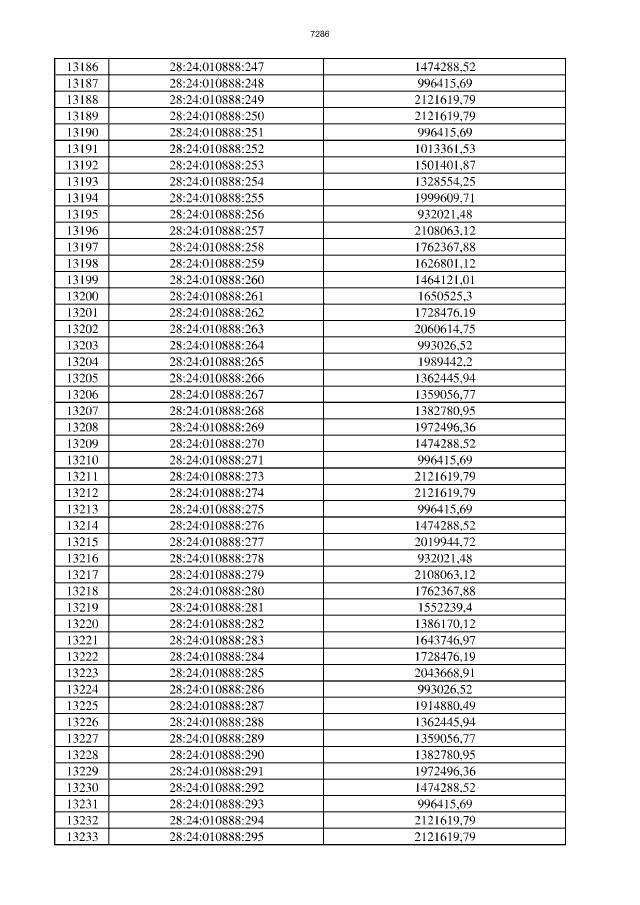 7286

| 13186 | 28:24:010888:247 | 1474288,52 |
|---|---|---|
| 13187 | 28:24:010888:248 | 996415,69 |
| 13188 | 28:24:010888:249 | 2121619,79 |
| 13189 | 28:24:010888:250 | 2121619,79 |
| 13190 | 28:24:010888:251 | 996415,69 |
| 13191 | 28:24:010888:252 | 1013361,53 |
| 13192 | 28:24:010888:253 | 1501401,87 |
| 13193 | 28:24:010888:254 | 1328554,25 |
| 13194 | 28:24:010888:255 | 1999609,71 |
| 13195 | 28:24:010888:256 | 932021,48 |
| 13196 | 28:24:010888:257 | 2108063,12 |
| 13197 | 28:24:010888:258 | 1762367,88 |
| 13198 | 28:24:010888:259 | 1626801,12 |
| 13199 | 28:24:010888:260 | 1464121,01 |
| 13200 | 28:24:010888:261 | 1650525,3 |
| 13201 | 28:24:010888:262 | 1728476,19 |
| 13202 | 28:24:010888:263 | 2060614,75 |
| 13203 | 28:24:010888:264 | 993026,52 |
| 13204 | 28:24:010888:265 | 1989442,2 |
| 13205 | 28:24:010888:266 | 1362445,94 |
| 13206 | 28:24:010888:267 | 1359056,77 |
| 13207 | 28:24:010888:268 | 1382780,95 |
| 13208 | 28:24:010888:269 | 1972496,36 |
| 13209 | 28:24:010888:270 | 1474288,52 |
| 13210 | 28:24:010888:271 | 996415,69 |
| 13211 | 28:24:010888:273 | 2121619,79 |
| 13212 | 28:24:010888:274 | 2121619,79 |
| 13213 | 28:24:010888:275 | 996415,69 |
| 13214 | 28:24:010888:276 | 1474288,52 |
| 13215 | 28:24:010888:277 | 2019944,72 |
| 13216 | 28:24:010888:278 | 932021,48 |
| 13217 | 28:24:010888:279 | 2108063,12 |
| 13218 | 28:24:010888:280 | 1762367,88 |
| 13219 | 28:24:010888:281 | 1552239,4 |
| 13220 | 28:24:010888:282 | 1386170,12 |
| 13221 | 28:24:010888:283 | 1643746,97 |
| 13222 | 28:24:010888:284 | 1728476,19 |
| 13223 | 28:24:010888:285 | 2043668,91 |
| 13224 | 28:24:010888:286 | 993026,52 |
| 13225 | 28:24:010888:287 | 1914880,49 |
| 13226 | 28:24:010888:288 | 1362445,94 |
| 13227 | 28:24:010888:289 | 1359056,77 |
| 13228 | 28:24:010888:290 | 1382780,95 |
| 13229 | 28:24:010888:291 | 1972496,36 |
| 13230 | 28:24:010888:292 | 1474288,52 |
| 13231 | 28:24:010888:293 | 996415,69 |
| 13232 | 28:24:010888:294 | 2121619,79 |
| 13233 | 28:24:010888:295 | 2121619,79 |